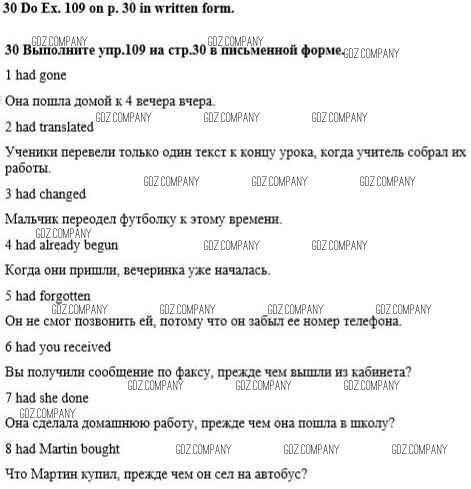 30 Do Ex. 109 on p. 30 in written form.

GDZ.COMPANY GDZ.COMPANY

30 Выполните упр.109 на стр.30 в письменной форме. GDZ.COMPANY

1 had gone

Она пошла домой к 4 вечера вчера.

GDZ.COMPANY GDZ.COMPANY GDZ.COMPANY

2 had translated

Ученики перевели только один текст к концу урока, когда учитель собрал их работы.

GDZ.COMPANY GDZ.COMPANY GDZ.COMPANY

3 had changed

Мальчик переодел футболку к этому времени.

GDZ.COMPANY

4 had already begun GDZ.COMPANY GDZ.COMPANY

Когда они пришли, вечеринка уже началась.

5 had forgotten

GDZ.COMPANY GDZ.COMPANY GDZ.COMPANY GDZ.COMPANY

Он не смог позвонить ей, потому что он забыл ее номер телефона.

6 had you received

Вы получили сообщение по факсу, прежде чем вышли из кабинета?

GDZ.COMPANY GDZ.COMPANY GDZ.COMPANY

7 had she done

GDZ.COMPANY

Она сделала домашнюю работу, прежде чем она пошла в школу?

8 had Martin bought GDZ.COMPANY GDZ.COMPANY GDZ.COMPANY

Что Мартин купил, прежде чем он сел на автобус?